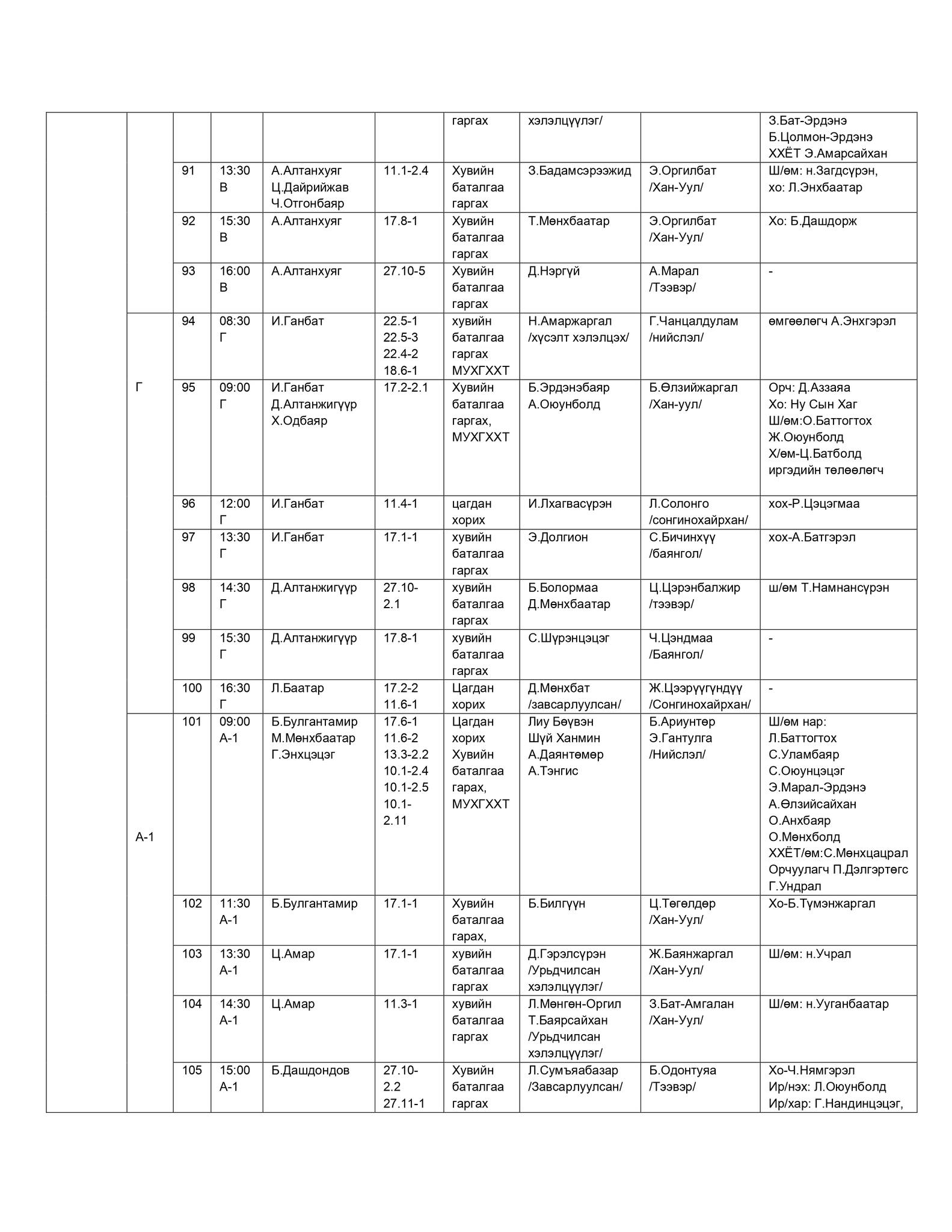 |  |  |  |  |  |  |  |  |  |  |
|---|---|---|---|---|---|---|---|---|---|
|  |  |  |  |  |  | гаргах | хэлэлцүүлэг/ |  | З.Бат-Эрдэнэ Б.Цолмон-Эрдэнэ ХХЁТ Э.Амарсайхан |
|  |  | 91 | 13:30 В | А.Алтанхуяг Ц.Дайрийжав Ч.Отгонбаяр | 11.1-2.4 | Хувийн баталгаа гаргах | З.Бадамсэрээжид | Э.Оргилбат /Хан-Уул/ | Ш/өм: н.Загдсүрэн, хо: Л.Энхбаатар |
|  |  | 92 | 15:30 В | А.Алтанхуяг | 17.8-1 | Хувийн баталгаа гаргах | Т.Мөнхбаатар | Э.Оргилбат /Хан-Уул/ | Хо: Б.Дашдорж |
|  |  | 93 | 16:00 В | А.Алтанхуяг | 27.10-5 | Хувийн баталгаа гаргах | Д.Нэргүй | А.Марал /Тээвэр/ | - |
|  | Г | 94 | 08:30 Г | И.Ганбат | 22.5-1 22.5-3 22.4-2 18.6-1 | хувийн баталгаа гаргах МУХГХХТ | Н.Амаржаргал /хүсэлт хэлэлцэх/ | Г.Чанцалдулам /нийслэл/ | өмгөөлөгч А.Энхгэрэл |
|  |  | 95 | 09:00 Г | И.Ганбат Д.Алтанжигүүр Х.Одбаяр | 17.2-2.1 | Хувийн баталгаа гаргах, МУХГХХТ | Б.Эрдэнэбаяр А.Оюунболд | Б.Өлзийжаргал /Хан-уул/ | Орч: Д.Аззаяа Хо: Ну Сын Хаг Ш/өм:О.Баттогтох Ж.Оюунболд Х/өм-Ц.Батболд иргэдийн төлөөлөгч |
|  |  | 96 | 12:00 Г | И.Ганбат | 11.4-1 | цагдан хорих | И.Лхагвасүрэн | Л.Солонго /сонгинохайрхан/ | хох-Р.Цэцэгмаа |
|  |  | 97 | 13:30 Г | И.Ганбат | 17.1-1 | хувийн баталгаа гаргах | Э.Долгион | С.Бичинхүү /баянгол/ | хох-А.Батгэрэл |
|  |  | 98 | 14:30 Г | Д.Алтанжигүүр | 27.10-2.1 | хувийн баталгаа гаргах | Б.Болормаа Д.Мөнхбаатар | Ц.Цэрэнбалжир /тээвэр/ | ш/өм Т.Намнансүрэн |
|  |  | 99 | 15:30 Г | Д.Алтанжигүүр | 17.8-1 | хувийн баталгаа гаргах | С.Шүрэнцэцэг | Ч.Цэндмаа /Баянгол/ | - |
|  |  | 100 | 16:30 Г | Л.Баатар | 17.2-2 11.6-1 | Цагдан хорих | Д.Мөнхбат /завсарлуулсан/ | Ж.Цээрүүгүндүү /Сонгинохайрхан/ | - |
|  | А-1 | 101 | 09:00 А-1 | Б.Булгантамир М.Мөнхбаатар Г.Энхцэцэг | 17.6-1 11.6-2 13.3-2.2 10.1-2.4 10.1-2.5 10.1-2.11 | Цагдан хорих Хувийн баталгаа гарах, МУХГХХТ | Лиу Бөүвэн Шүй Ханмин А.Даянтөмөр А.Тэнгис | Б.Ариунтөр Э.Гантулга /Нийслэл/ | Ш/өм нар: Л.Баттогтох С.Уламбаяр С.Оюунцэцэг Э.Марал-Эрдэнэ А.Өлзийсайхан О.Анхбаяр О.Мөнхболд ХХЁТ/өм:С.Мөнхцацрал Орчуулагч П.Дэлгэртөгс Г.Ундрал |
|  |  | 102 | 11:30 А-1 | Б.Булгантамир | 17.1-1 | Хувийн баталгаа гарах, | Б.Билгүүн | Ц.Төгөлдөр /Хан-Уул/ | Хо-Б.Түмэнжаргал |
|  |  | 103 | 13:30 А-1 | Ц.Амар | 17.1-1 | хувийн баталгаа гаргах | Д.Гэрэлсүрэн /Урьдчилсан хэлэлцүүлэг/ | Ж.Баянжаргал /Хан-Уул/ | Ш/өм: н.Учрал |
|  |  | 104 | 14:30 А-1 | Ц.Амар | 11.3-1 | хувийн баталгаа гаргах | Л.Мөнгөн-Оргил Т.Баярсайхан /Урьдчилсан хэлэлцүүлэг/ | З.Бат-Амгалан /Хан-Уул/ | Ш/өм: н.Ууганбаатар |
|  |  | 105 | 15:00 А-1 | Б.Дашдондов | 27.10-2.2 27.11-1 | Хувийн баталгаа гаргах | Л.Сумъяабазар /Завсарлуулсан/ | Б.Одонтуяа /Тээвэр/ | Хо-Ч.Нямгэрэл Ир/нэх: Л.Оюунболд Ир/хар: Г.Нандинцэцэг, |